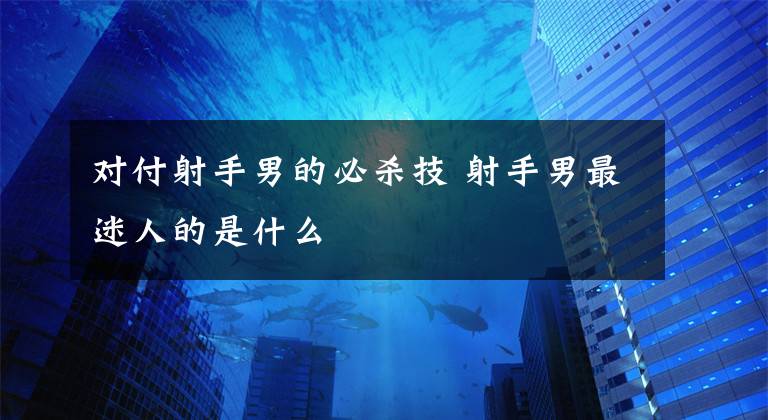 对付射手男的必杀技 射手男最迷人的是什么